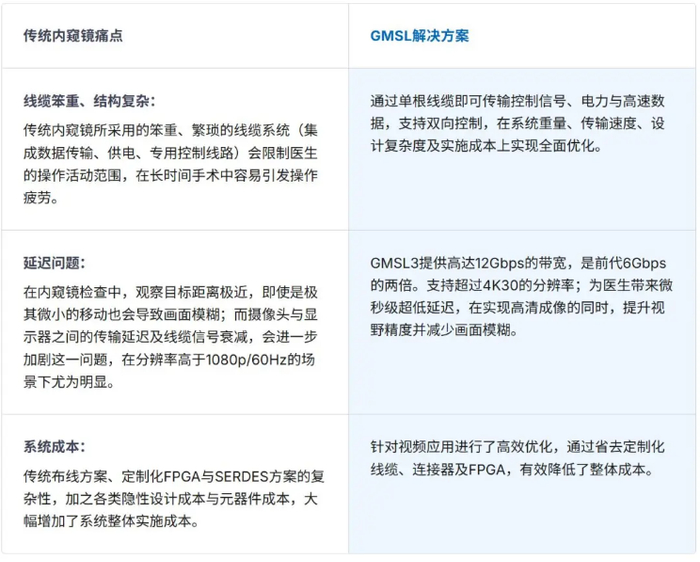 | 传统内窥镜痛点 | GMSL解决方案 |
|---|---|
| 线缆笨重、结构复杂：传统内窥镜所采用的笨重、繁琐的线缆系统（集成数据传输、供电、专用控制线路）会限制医生的操作活动范围，在长时间手术中容易引发操作疲劳。 | 通过单根线缆即可传输控制信号、电力与高速数据，支持双向控制，在系统重量、传输速度、设计复杂度及实施成本上实现全面优化。 |
| 延迟问题：在内窥镜检查中，观察目标距离极近，即使是极其微小的移动也会导致画面模糊；而摄像头与显示器之间的传输延迟及线缆信号衰减，会进一步加剧这一问题，在分辨率高于1080p/60Hz的场景下尤为明显。 | GMSL3提供高达12Gbps的带宽，是前代6Gbps的两倍。支持超过4K30的分辨率；为医生带来微秒级超低延迟，在实现高清成像的同时，提升视野精度并减少画面模糊。 |
| 系统成本：传统布线方案、定制化FPGA与SERDES方案的复杂性，加之各类隐性设计成本与元器件成本，大幅增加了系统整体实施成本。 | 针对视频应用进行了高效优化，通过省去定制化线缆、连接器及FPGA，有效降低了整体成本。 |